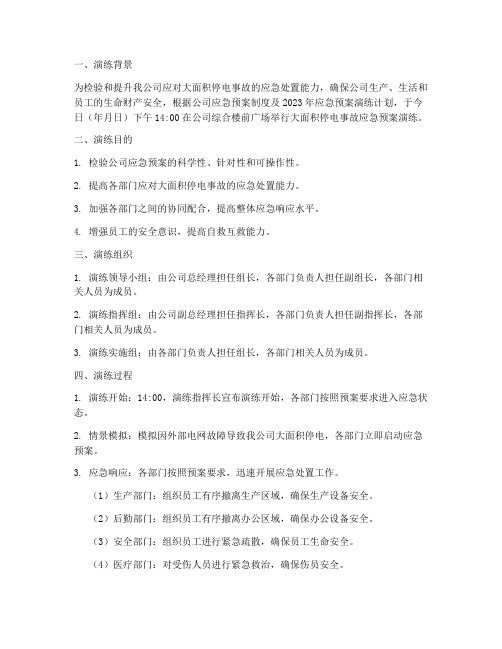 一、演练背景

为检验和提升我公司应对大面积停电事故的应急处置能力，确保公司生产、生活和员工的生命财产安全，根据公司应急预案制度及 2023 年应急预案演练计划，于今日（年月日）下午 14:00 在公司综合楼前广场举行大面积停电事故应急预案演练。

二、演练目的

1. 检验公司应急预案的科学性、针对性和可操作性。

2. 提高各部门应对大面积停电事故的应急处置能力。

3. 加强各部门之间的协同配合，提高整体应急响应水平。

4. 增强员工的安全意识，提高自救互救能力。

三、演练组织

1. 演练领导小组：由公司总经理担任组长，各部门负责人担任副组长，各部门相关人员为成员。

2. 演练指挥组：由公司副总经理担任指挥长，各部门负责人担任副指挥长，各部门相关人员为成员。

3. 演练实施组：由各部门负责人担任组长，各部门相关人员为成员。

四、演练过程

1. 演练开始：14:00，演练指挥长宣布演练开始，各部门按照预案要求进入应急状态。

2. 情景模拟：模拟因外部电网故障导致我公司大面积停电，各部门立即启动应急预案。

3. 应急响应：各部门按照预案要求，迅速开展应急处置工作。

（1）生产部门：组织员工有序撤离生产区域，确保生产设备安全。

（2）后勤部门：组织员工有序撤离办公区域，确保办公设备安全。

（3）安全部门：组织员工进行紧急疏散，确保员工生命安全。

（4）医疗部门：对受伤人员进行紧急救治，确保伤员安全。